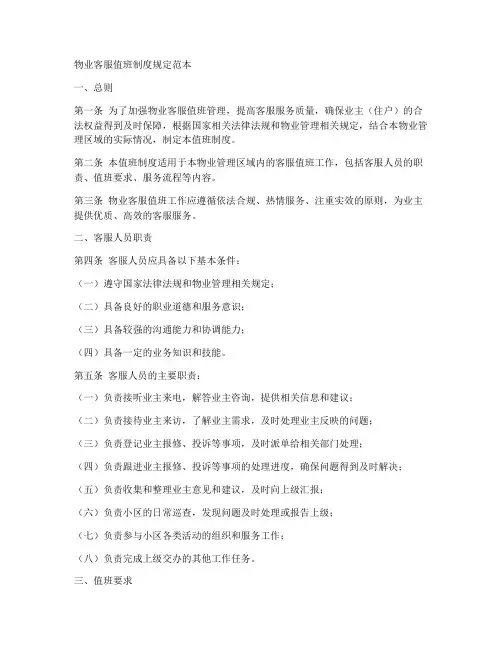 物业客服值班制度规定范本

一、总则

第一条 为了加强物业客服值班管理，提高客服服务质量，确保业主（住户）的合法权益得到及时保障，根据国家相关法律法规和物业管理相关规定，结合本物业管理区域的实际情况，制定本值班制度。

第二条 本值班制度适用于本物业管理区域内的客服值班工作，包括客服人员的职责、值班要求、服务流程等内容。

第三条 物业客服值班工作应遵循依法合规、热情服务、注重实效的原则，为业主提供优质、高效的客服服务。

二、客服人员职责

第四条 客服人员应具备以下基本条件：

（一）遵守国家法律法规和物业管理相关规定；

（二）具备良好的职业道德和服务意识；

（三）具备较强的沟通能力和协调能力；

（四）具备一定的业务知识和技能。

第五条 客服人员的主要职责：

（一）负责接听业主来电，解答业主咨询，提供相关信息和建议；

（二）负责接待业主来访，了解业主需求，及时处理业主反映的问题；

（三）负责登记业主报修、投诉等事项，及时派单给相关部门处理；

（四）负责跟进业主报修、投诉等事项的处理进度，确保问题得到及时解决；

（五）负责收集和整理业主意见和建议，及时向上级汇报；

（六）负责小区的日常巡查，发现问题及时处理或报告上级；

（七）负责参与小区各类活动的组织和服务工作；

（八）负责完成上级交办的其他工作任务。

三、值班要求